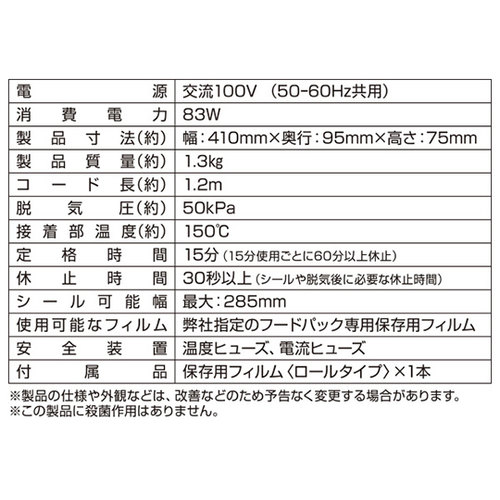 | 電源 | 交流100V （50-60Hz共用） |
|---|---|
| 消費電力 | 83W |
| 製品寸法(約) | 幅：410mm×奥行：95mm×高さ：75mm |
| 製品質量(約) | 1.3kg |
| コード長(約) | 1.2m |
| 脱気圧(約) | 50kPa |
| 接着部温度(約) | 150℃ |
| 定格時間 | 15分（15分使用ごとに60分以上休止） |
| 休止時間 | 30秒以上（シールや脱気後に必要な休止時間） |
| シール可能幅 | 最大：285mm |
| 使用可能なフィルム | 弊社指定のフードパック専用保存用フィルム |
| 安全装置 | 温度ヒューズ、電流ヒューズ |
| 付属品 | 保存用フィルム〈ロールタイプ〉×1本 |

※製品の仕様や外観などは、改善などのため予告なく変更する場合があります。
※この製品に殺菌作用はありません。